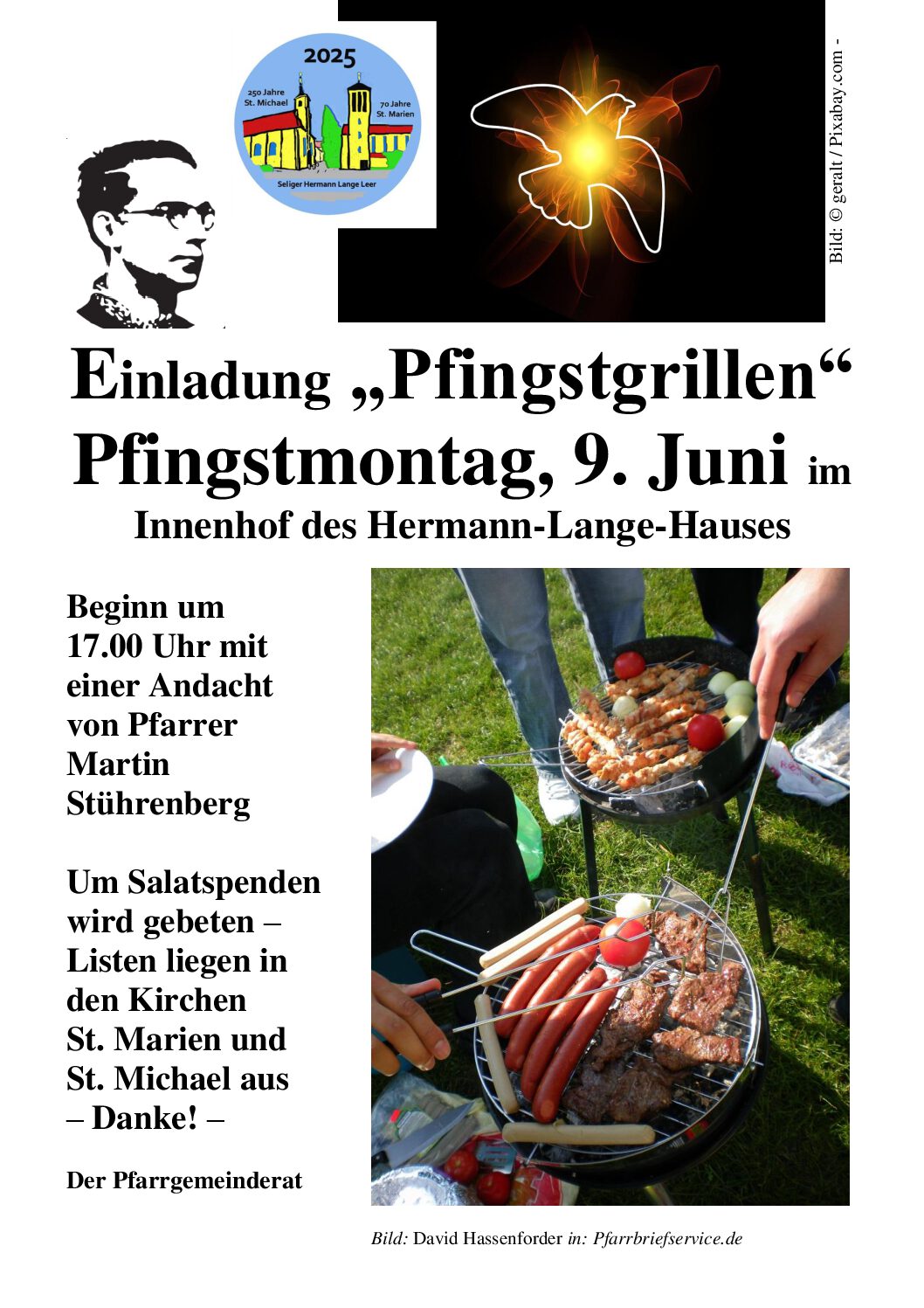 2025

250 Jahre St. Michael

70 Jahre St. Marien

Seliger Hermann Lange Leer

Bild: © geralt / Pixabay.com -

Einladung „Pfingstgrillen“ Pfingstmontag, 9. Juni im Innenhof des Hermann-Lange-Hauses

Beginn um 17.00 Uhr mit einer Andacht von Pfarrer Martin Stührenberg

Um Salatspenden wird gebeten – Listen liegen in den Kirchen St. Marien und St. Michael aus – Danke! –

Der Pfarrgemeinderat

Bild: David Hassenforder in: Pfarrbriefservice.de